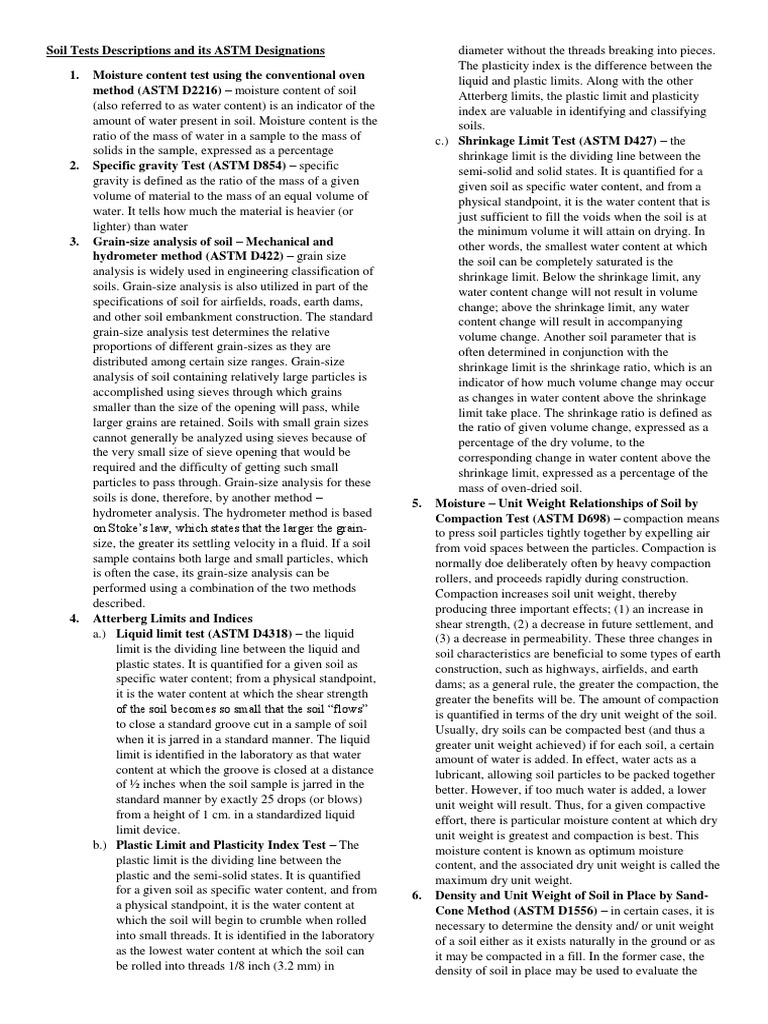 Soil Tests Descriptions and its ASTM Designations

1. Moisture content test using the conventional oven method (ASTM D2216) – moisture content of soil (also referred to as water content) is an indicator of the amount of water present in soil. Moisture content is the ratio of the mass of water in a sample to the mass of solids in the sample, expressed as a percentage

2. Specific gravity Test (ASTM D854) – specific gravity is defined as the ratio of the mass of a given volume of material to the mass of an equal volume of water. It tells how much the material is heavier (or lighter) than water

3. Grain-size analysis of soil – Mechanical and hydrometer method (ASTM D422) – grain size analysis is widely used in engineering classification of soils. Grain-size analysis is also utilized in part of the specifications of soil for airfields, roads, earth dams, and other soil embankment construction. The standard grain-size analysis test determines the relative proportions of different grain-sizes as they are distributed among certain size ranges. Grain-size analysis of soil containing relatively large particles is accomplished using sieves through which grains smaller than the size of the opening will pass, while larger grains are retained. Soils with small grain sizes cannot generally be analyzed using sieves because of the very small size of sieve opening that would be required and the difficulty of getting such small particles to pass through. Grain-size analysis for these soils is done, therefore, by another method – hydrometer analysis. The hydrometer method is based on Stoke's law, which states that the larger the grain-size, the greater its settling velocity in a fluid. If a soil sample contains both large and small particles, which is often the case, its grain-size analysis can be performed using a combination of the two methods described.

4. Atterberg Limits and Indices

a.) Liquid limit test (ASTM D4318) – the liquid limit is the dividing line between the liquid and plastic states. It is quantified for a given soil as specific water content; from a physical standpoint, it is the water content at which the shear strength of the soil becomes so small that the soil "flows" to close a standard groove cut in a sample of soil when it is jarred in a standard manner. The liquid limit is identified in the laboratory as that water content at which the groove is closed at a distance of ½ inches when the soil sample is jarred in the standard manner by exactly 25 drops (or blows) from a height of 1 cm. in a standardized liquid limit device.

b.) Plastic Limit and Plasticity Index Test – The plastic limit is the dividing line between the plastic and the semi-solid states. It is quantified for a given soil as specific water content, and from a physical standpoint, it is the water content at which the soil will begin to crumble when rolled into small threads. It is identified in the laboratory as the lowest water content at which the soil can be rolled into threads 1/8 inch (3.2 mm) in diameter without the threads breaking into pieces. The plasticity index is the difference between the liquid and plastic limits. Along with the other Atterberg limits, the plastic limit and plasticity index are valuable in identifying and classifying soils.

c.) Shrinkage Limit Test (ASTM D427) – the shrinkage limit is the dividing line between the semi-solid and solid states. It is quantified for a given soil as specific water content, and from a physical standpoint, it is the water content that is just sufficient to fill the voids when the soil is at the minimum volume it will attain on drying. In other words, the smallest water content at which the soil can be completely saturated is the shrinkage limit. Below the shrinkage limit, any water content change will not result in volume change; above the shrinkage limit, any water content change will result in accompanying volume change. Another soil parameter that is often determined in conjunction with the shrinkage limit is the shrinkage ratio, which is an indicator of how much volume change may occur as changes in water content above the shrinkage limit take place. The shrinkage ratio is defined as the ratio of given volume change, expressed as a percentage of the dry volume, to the corresponding change in water content above the shrinkage limit, expressed as a percentage of the mass of oven-dried soil.

5. Moisture – Unit Weight Relationships of Soil by Compaction Test (ASTM D698) – compaction means to press soil particles tightly together by expelling air from void spaces between the particles. Compaction is normally doe deliberately often by heavy compaction rollers, and proceeds rapidly during construction. Compaction increases soil unit weight, thereby producing three important effects; (1) an increase in shear strength, (2) a decrease in future settlement, and (3) a decrease in permeability. These three changes in soil characteristics are beneficial to some types of earth construction, such as highways, airfields, and earth dams; as a general rule, the greater the compaction, the greater the benefits will be. The amount of compaction is quantified in terms of the dry unit weight of the soil. Usually, dry soils can be compacted best (and thus a greater unit weight achieved) if for each soil, a certain amount of water is added. In effect, water acts as a lubricant, allowing soil particles to be packed together better. However, if too much water is added, a lower unit weight will result. Thus, for a given compactive effort, there is particular moisture content at which dry unit weight is greatest and compaction is best. This moisture content is known as optimum moisture content, and the associated dry unit weight is called the maximum dry unit weight.

6. Density and Unit Weight of Soil in Place by Sand-Cone Method (ASTM D1556) – in certain cases, it is necessary to determine the density and/ or unit weight of a soil either as it exists naturally in the ground or as it may be compacted in a fill. In the former case, the density of soil in place may be used to evaluate the